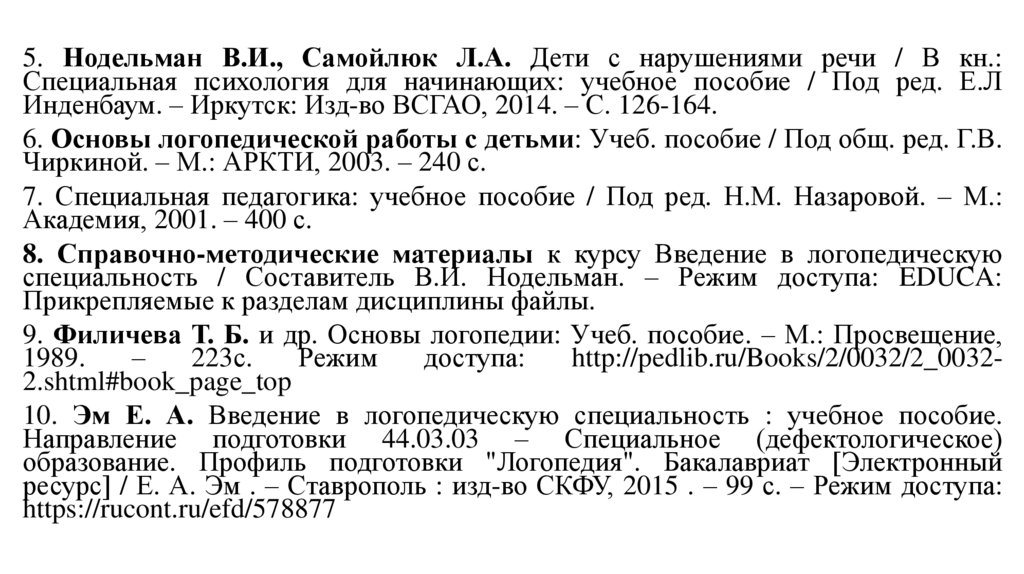 5. Нодельман В.И., Самойлюк Л.А. Дети с нарушениями речи / В кн.: Специальная психология для начинающих: учебное пособие / Под ред. Е.Л Инденбаум. – Иркутск: Изд-во ВСГАО, 2014. – С. 126-164.

6. Основы логопедической работы с детьми: Учеб. пособие / Под общ. ред. Г.В. Чиркиной. – М.: АРКТИ, 2003. – 240 с.

7. Специальная педагогика: учебное пособие / Под ред. Н.М. Назаровой. – М.: Академия, 2001. – 400 с.

8. Справочно-методические материалы к курсу Введение в логопедическую специальность / Составитель В.И. Нодельман. – Режим доступа: EDUCA: Прикрепляемые к разделам дисциплины файлы.

9. Филичева Т. Б. и др. Основы логопедии: Учеб. пособие. – М.: Просвещение, 1989. – 223с. Режим доступа: http://pedlib.ru/Books/2/0032/2_0032-2.shtml#book_page_top

10. Эм Е. А. Введение в логопедическую специальность : учебное пособие. Направление подготовки 44.03.03 – Специальное (дефектологическое) образование. Профиль подготовки "Логопедия". Бакалавриат [Электронный ресурс] / Е. А. Эм . – Ставрополь : изд-во СКФУ, 2015 . – 99 с. – Режим доступа: https://rucont.ru/efd/578877